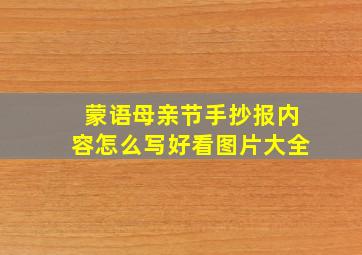 蒙语母亲节手抄报内容怎么写好看图片大全